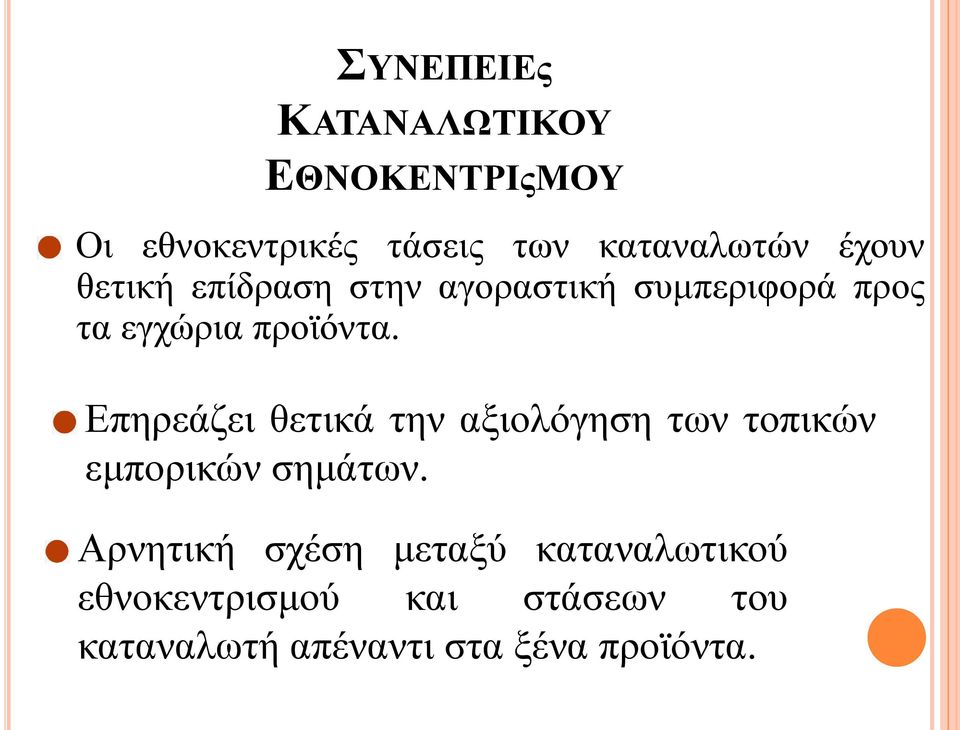 ΣΥΝΕΠΕΙΕς ΚΑΤΑΝΑΛΩΤΙΚΟΥ ΕΘΝΟΚΕΝΤΡΙςΜΟΥ

Οι εθνοκεντρικές τάσεις των καταναλωτών έχουν θετική επίδραση στην αγοραστική συμπεριφορά προς τα εγχώρια προϊόντα.

Επηρεάζει θετικά την αξιολόγηση των τοπικών εμπορικών σημάτων.

Αρνητική σχέση μεταξύ καταναλωτικού εθνοκεντρισμού και στάσεων του καταναλωτή απέναντι στα ξένα προϊόντα.